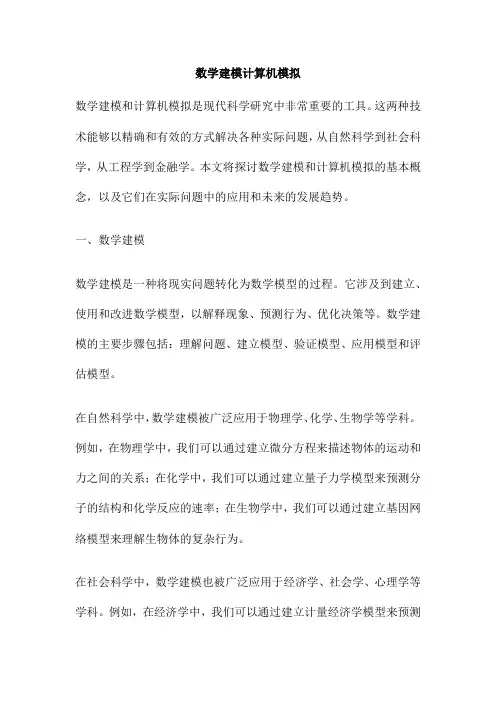 数学建模计算机模拟

数学建模和计算机模拟是现代科学研究中非常重要的工具。这两种技术能够以精确和有效的方式解决各种实际问题，从自然科学到社会科学，从工程学到金融学。本文将探讨数学建模和计算机模拟的基本概念，以及它们在实际问题中的应用和未来的发展趋势。

一、数学建模

数学建模是一种将现实问题转化为数学模型的过程。它涉及到建立、使用和改进数学模型，以解释现象、预测行为、优化决策等。数学建模的主要步骤包括：理解问题、建立模型、验证模型、应用模型和评估模型。

在自然科学中，数学建模被广泛应用于物理学、化学、生物学等学科。例如，在物理学中，我们可以通过建立微分方程来描述物体的运动和力之间的关系；在化学中，我们可以通过建立量子力学模型来预测分子的结构和化学反应的速率；在生物学中，我们可以通过建立基因网络模型来理解生物体的复杂行为。

在社会科学中，数学建模也被广泛应用于经济学、社会学、心理学等学科。例如，在经济学中，我们可以通过建立计量经济学模型来预测